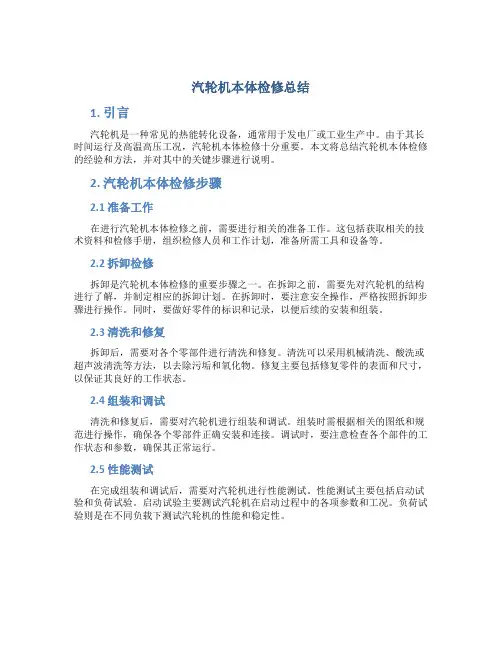 汽轮机本体检修总结

1. 引言

汽轮机是一种常见的热能转化设备，通常用于发电厂或工业生产中。由于其长时间运行及高温高压工况，汽轮机本体检修十分重要。本文将总结汽轮机本体检修的经验和方法，并对其中的关键步骤进行说明。

2. 汽轮机本体检修步骤

2.1 准备工作

在进行汽轮机本体检修之前，需要进行相关的准备工作。这包括获取相关的技术资料和检修手册，组织检修人员和工作计划，准备所需工具和设备等。

2.2 拆卸检修

拆卸是汽轮机本体检修的重要步骤之一。在拆卸之前，需要先对汽轮机的结构进行了解，并制定相应的拆卸计划。在拆卸时，要注意安全操作，严格按照拆卸步骤进行操作。同时，要做好零件的标识和记录，以便后续的安装和组装。

2.3 清洗和修复

拆卸后，需要对各个零部件进行清洗和修复。清洗可以采用机械清洗、酸洗或超声波清洗等方法，以去除污垢和氧化物。修复主要包括修复零件的表面和尺寸，以保证其良好的工作状态。

2.4 组装和调试

清洗和修复后，需要对汽轮机进行组装和调试。组装时需根据相关的图纸和规范进行操作，确保各个零部件正确安装和连接。调试时，要注意检查各个部件的工作状态和参数，确保其正常运行。

2.5 性能测试

在完成组装和调试后，需要对汽轮机进行性能测试。性能测试主要包括启动试验和负荷试验。启动试验主要测试汽轮机在启动过程中的各项参数和工况。负荷试验则是在不同负载下测试汽轮机的性能和稳定性。